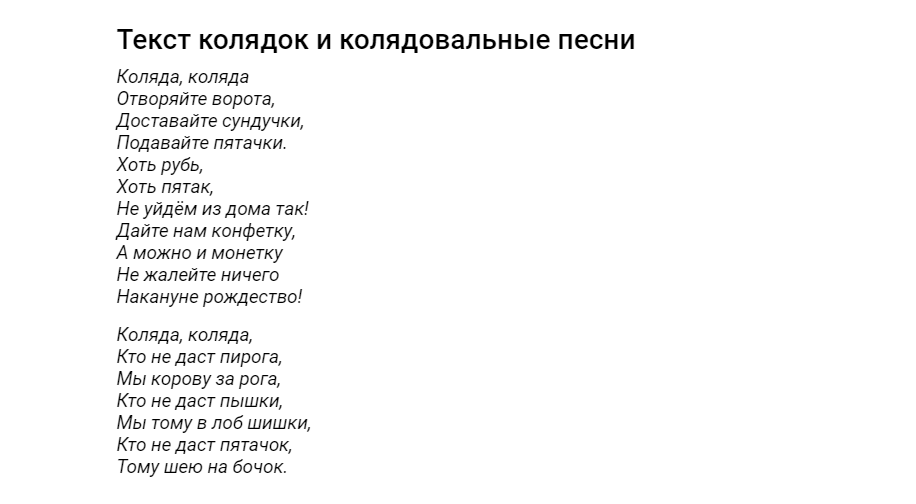 Текст колядок и колядовальные песни

Коляда, коляда
Отворяйте ворота,
Доставайте сундучки,
Подавайте пятачки.
Хоть рубь,
Хоть пятак,
Не уйдём из дома так!
Дайте нам конфетку,
А можно и монетку
Не жалейте ничего
Накануне рождество!

Коляда, коляда,
Кто не даст пирога,
Мы корову за рога,
Кто не даст пышки,
Мы тому в лоб шишки,
Кто не даст пятачок,
Тому шею на бочок.